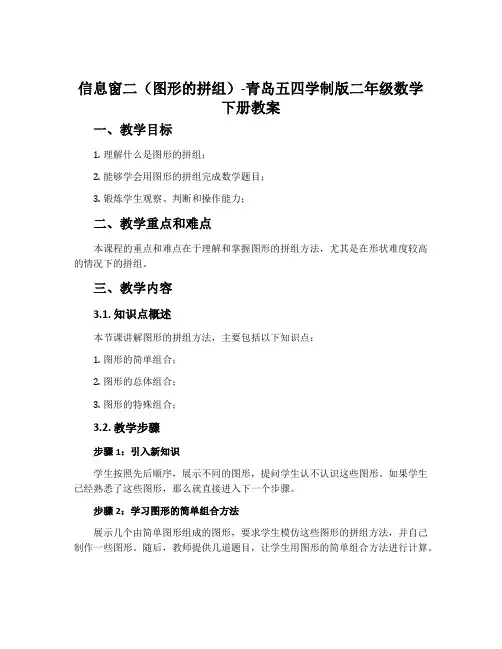 信息窗二（图形的拼组）-青岛五四学制版二年级数学下册教案

一、教学目标

1. 理解什么是图形的拼组；

2. 能够学会用图形的拼组完成数学题目；

3. 锻炼学生观察、判断和操作能力；

二、教学重点和难点

本课程的重点和难点在于理解和掌握图形的拼组方法，尤其是在形状难度较高的情况下的拼组。

三、教学内容

3.1. 知识点概述

本节课讲解图形的拼组方法，主要包括以下知识点：

1. 图形的简单组合；

2. 图形的总体组合；

3. 图形的特殊组合；

3.2. 教学步骤

步骤 1：引入新知识

学生按照先后顺序，展示不同的图形，提问学生认不认识这些图形。如果学生已经熟悉了这些图形，那么就直接进入下一个步骤。

步骤 2：学习图形的简单组合方法

展示几个由简单图形组成的图形，要求学生模仿这些图形的拼组方法，并自己制作一些图形。随后，教师提供几道题目，让学生用图形的简单组合方法进行计算。